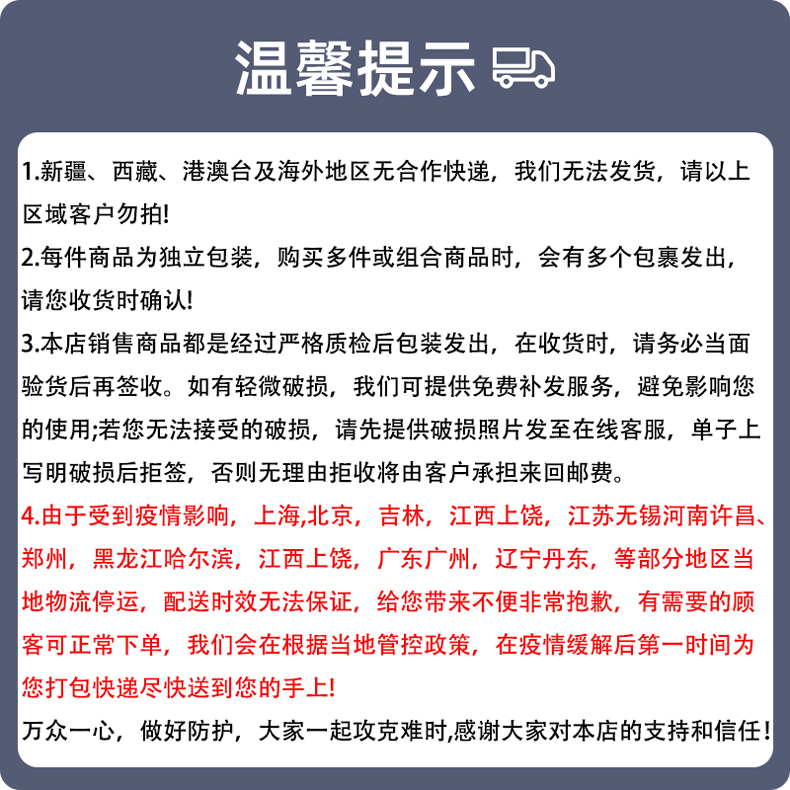 温馨提示

1.新疆、西藏、港澳台及海外地区无合作快递，我们无法发货，请以上区域客户勿拍!

2.每件商品为独立包装，购买多件或组合商品时，会有多个包裹发出，请您收货时确认!

3.本店销售商品都是经过严格质检后包装发出，在收货时，请务必当面验货后再签收。如有轻微破损，我们可提供免费补发服务，避免影响您的使用;若您无法接受的破损，请先提供破损照片发至在线客服，单子上写明破损后拒签，否则无理由拒收将由客户承担来回邮费。

4.由于受到疫情影响，上海,北京，吉林，江西上饶，江苏无锡河南许昌、郑州，黑龙江哈尔滨，江西上饶，广东广州，辽宁丹东，等部分地区当地物流停运，配送时效无法保证，给您带来不便非常抱歉，有需要的顾客可正常下单，我们会在根据当地管控政策，在疫情缓解后第一时间为您打包快递尽快送到您的手上!

万众一心，做好防护，大家一起攻克难时,感谢大家对本店的支持和信任！